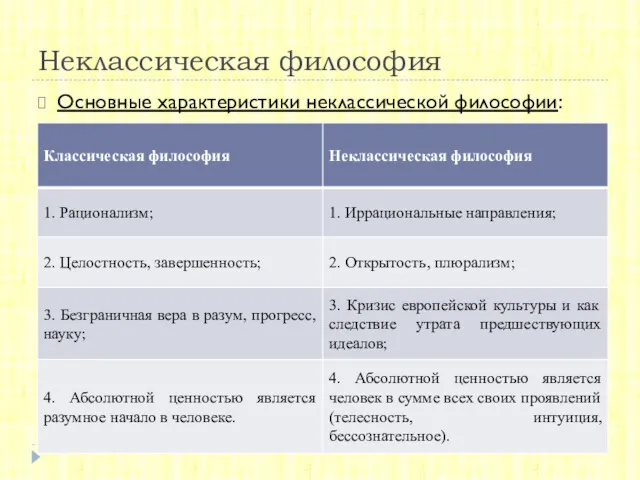 Неклассическая философия

Основные характеристики неклассической философии:

| Классическая философия | Неклассическая философия |
|---|---|
| 1. Рационализм; | 1. Иррациональные направления; |
| 2. Целостность, завершенность; | 2. Открытость, плюрализм; |
| 3. Безграничная вера в разум, прогресс, науку; | 3. Кризис европейской культуры и как следствие утрата предшествующих идеалов; |
| 4. Абсолютной ценностью является разумное начало в человеке. | 4. Абсолютной ценностью является человек в сумме всех своих проявлений (телесность, интуиция, бессознательное). |